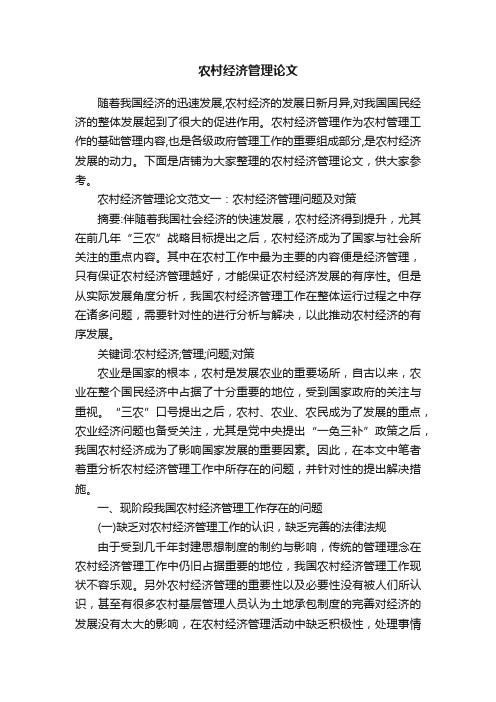 农村经济管理论文

随着我国经济的迅速发展,农村经济的发展日新月异,对我国国民经济的整体发展起到了很大的促进作用。农村经济管理作为农村管理工作的基础管理内容,也是各级政府管理工作的重要组成部分,是农村经济发展的动力。下面是店铺为大家整理的农村经济管理论文，供大家参考。

农村经济管理论文范文一：农村经济管理问题及对策

摘要:伴随着我国社会经济的快速发展，农村经济得到提升，尤其在前几年“三农”战略目标提出之后，农村经济成为了国家与社会所关注的重点内容。其中在农村工作中最为主要的内容便是经济管理，只有保证农村经济管理越好，才能保证农村经济发展的有序性。但是从实际发展角度分析，我国农村经济管理工作在整体运行过程之中存在诸多问题，需要针对性的进行分析与解决，以此推动农村经济的有序发展。

关键词:农村经济;管理;问题;对策

农业是国家的根本，农村是发展农业的重要场所，自古以来，农业在整个国民经济中占据了十分重要的地位，受到国家政府的关注与重视。“三农”口号提出之后，农村、农业、农民成为了发展的重点，农业经济问题也备受关注，尤其是党中央提出“一免三补”政策之后，我国农村经济成为了影响国家发展的重要因素。因此，在本文中笔者着重分析农村经济管理工作中所存在的问题，并针对性的提出解决措施。

一、现阶段我国农村经济管理工作存在的问题

(一)缺乏对农村经济管理工作的认识，缺乏完善的法律法规

由于受到几千年封建思想制度的制约与影响，传统的管理理念在农村经济管理工作中仍旧占据重要的地位，我国农村经济管理工作现状不容乐观。另外农村经济管理的重要性以及必要性没有被人们所认识，甚至有很多农村基层管理人员认为土地承包制度的完善对经济的发展没有太大的影响，在农村经济管理活动中缺乏积极性，处理事情